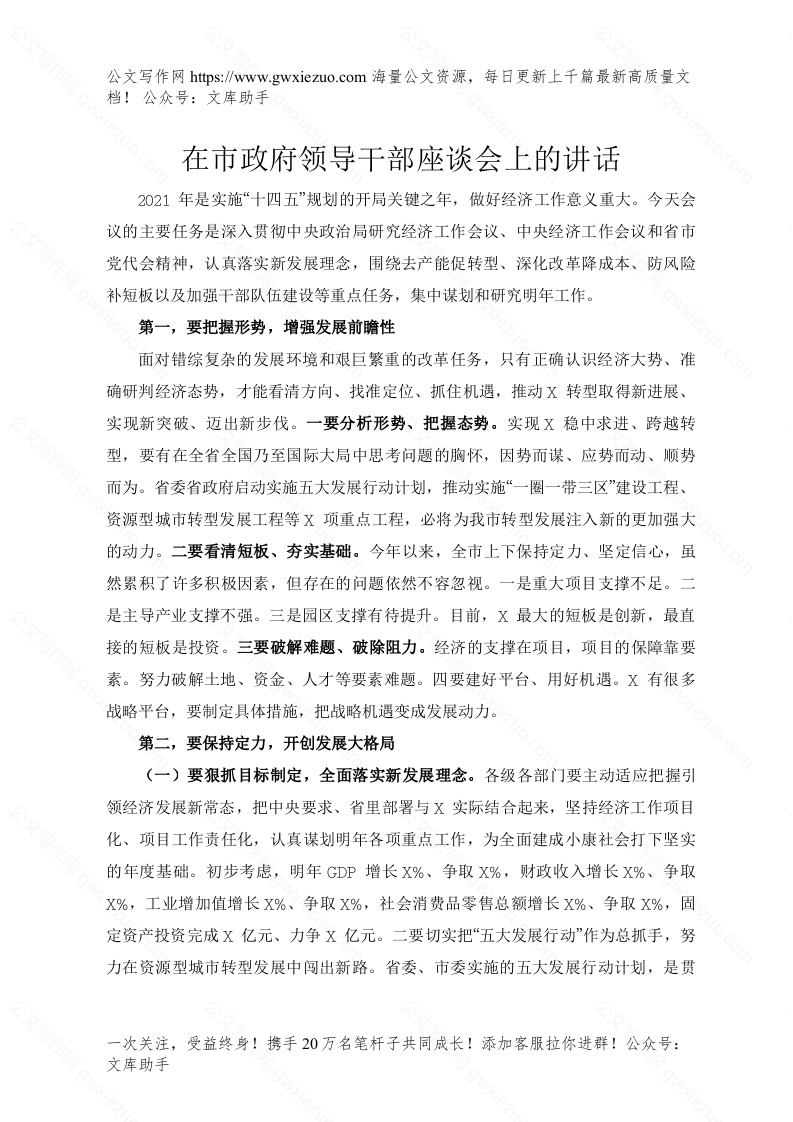 公文写作网 https://www.gwxiezuo.com 海量公文资源，每日更新上千篇最新高质量文档！ 公众号：文库助手

在市政府领导干部座谈会上的讲话

2021 年是实施“十四五”规划的开局关键之年，做好经济工作意义重大。今天会议的主要任务是深入贯彻中央政治局研究经济工作会议、中央经济工作会议和省市党代会精神，认真落实新发展理念，围绕去产能促转型、深化改革降成本、防风险补短板以及加强干部队伍建设等重点任务，集中谋划和研究明年工作。

第一，要把握形势，增强发展前瞻性

面对错综复杂的发展环境和艰巨繁重的改革任务，只有正确认识经济大势、准确研判经济态势，才能看清方向、找准定位、抓住机遇，推动 X 转型取得新进展、实现新突破、迈出新步伐。一要分析形势、把握态势。实现 X 稳中求进、跨越转型，要有在全省全国乃至国际大局中思考问题的胸怀，因势而谋、应势而动、顺势而为。省委省政府启动实施五大发展行动计划，推动实施“一圈一带三区”建设工程、资源型城市转型发展工程等 X 项重点工程，必将为我市转型发展注入新的更加强大的动力。二要看清短板、夯实基础。今年以来，全市上下保持定力、坚定信心，虽然累积了许多积极因素，但存在的问题依然不容忽视。一是重大项目支撑不足。二是主导产业支撑不强。三是园区支撑有待提升。目前，X 最大的短板是创新，最直接的短板是投资。三要破解难题、破除阻力。经济的支撑在项目，项目的保障靠要素。努力破解土地、资金、人才等要素难题。四要建好平台、用好机遇。X 有很多战略平台，要制定具体措施，把战略机遇变成发展动力。

第二，要保持定力，开创发展大格局

（一）要狠抓目标制定，全面落实新发展理念。各级各部门要主动适应把握引领经济发展新常态，把中央要求、省里部署与 X 实际结合起来，坚持经济工作项目化、项目工作责任化，认真谋划明年各项重点工作，为全面建成小康社会打下坚实的年度基础。初步考虑，明年 GDP 增长 X%、争取 X%，财政收入增长 X%、争取 X%，工业增加值增长 X%、争取 X%，社会消费品零售总额增长 X%、争取 X%，固定资产投资完成 X 亿元、力争 X 亿元。二要切实把“五大发展行动”作为总抓手，努力在资源型城市转型发展中闯出新路。省委、市委实施的五大发展行动计划，是贯

一次关注，受益终身！携手 20 万名笔杆子共同成长！添加客服拉你进群！公众号：文库助手